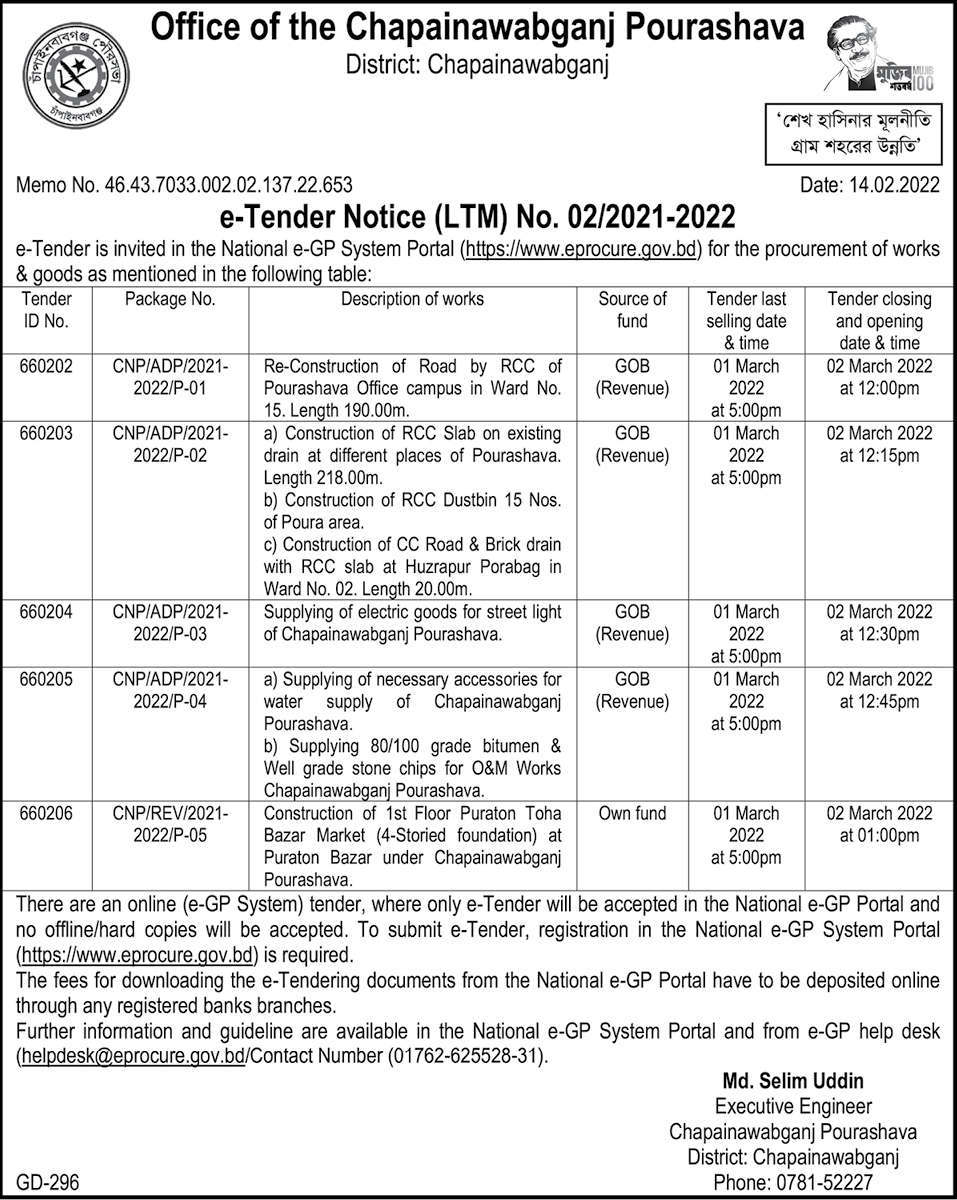 চাঁপাইনবাবগঞ্জ পৌরসভা

চাঁপাইনবাবগঞ্জ

Office of the Chapainawabganj Pourashava

District: Chapainawabganj

মুজিব শতবর্ষ

MUJIB 100

'শেখ হাসিনার মূলনীতি গ্রাম শহরের উন্নতি'

Memo No. 46.43.7033.002.02.137.22.653

Date: 14.02.2022

e-Tender Notice (LTM) No. 02/2021-2022

e-Tender is invited in the National e-GP System Portal (https://www.eprocure.gov.bd) for the procurement of works & goods as mentioned in the following table:

| Tender ID No. | Package No. | Description of works | Source of fund | Tender last selling date & time | Tender closing and opening date & time |
|---|---|---|---|---|---|
| 660202 | CNP/ADP/2021-2022/P-01 | Re-Construction of Road by RCC of Pourashava Office campus in Ward No. 15. Length 190.00m. | GOB (Revenue) | 01 March 2022 at 5:00pm | 02 March 2022 at 12:00pm |
| 660203 | CNP/ADP/2021-2022/P-02 | a) Construction of RCC Slab on existing drain at different places of Pourashava. Length 218.00m. b) Construction of RCC Dustbin 15 Nos. of Poura area. c) Construction of CC Road & Brick drain with RCC slab at Huzrapur Porabag in Ward No. 02. Length 20.00m. | GOB (Revenue) | 01 March 2022 at 5:00pm | 02 March 2022 at 12:15pm |
| 660204 | CNP/ADP/2021-2022/P-03 | Supplying of electric goods for street light of Chapainawabganj Pourashava. | GOB (Revenue) | 01 March 2022 at 5:00pm | 02 March 2022 at 12:30pm |
| 660205 | CNP/ADP/2021-2022/P-04 | a) Supplying of necessary accessories for water supply of Chapainawabganj Pourashava. b) Supplying 80/100 grade bitumen & Well grade stone chips for O&M Works Chapainawabganj Pourashava. | GOB (Revenue) | 01 March 2022 at 5:00pm | 02 March 2022 at 12:45pm |
| 660206 | CNP/REV/2021-2022/P-05 | Construction of 1st Floor Puraton Toha Bazar Market (4-Storied foundation) at Puraton Bazar under Chapainawabganj Pourashava. | Own fund | 01 March 2022 at 5:00pm | 02 March 2022 at 01:00pm |

There are an online (e-GP System) tender, where only e-Tender will be accepted in the National e-GP Portal and no offline/hard copies will be accepted. To submit e-Tender, registration in the National e-GP System Portal (https://www.eprocure.gov.bd) is required.
The fees for downloading the e-Tendering documents from the National e-GP Portal have to be deposited online through any registered banks branches.
Further information and guideline are available in the National e-GP System Portal and from e-GP help desk (helpdesk@eprocure.gov.bd/Contact Number (01762-625528-31).

Md. Selim Uddin
Executive Engineer
Chapainawabganj Pourashava
District: Chapainawabganj
Phone: 0781-52227

GD-296